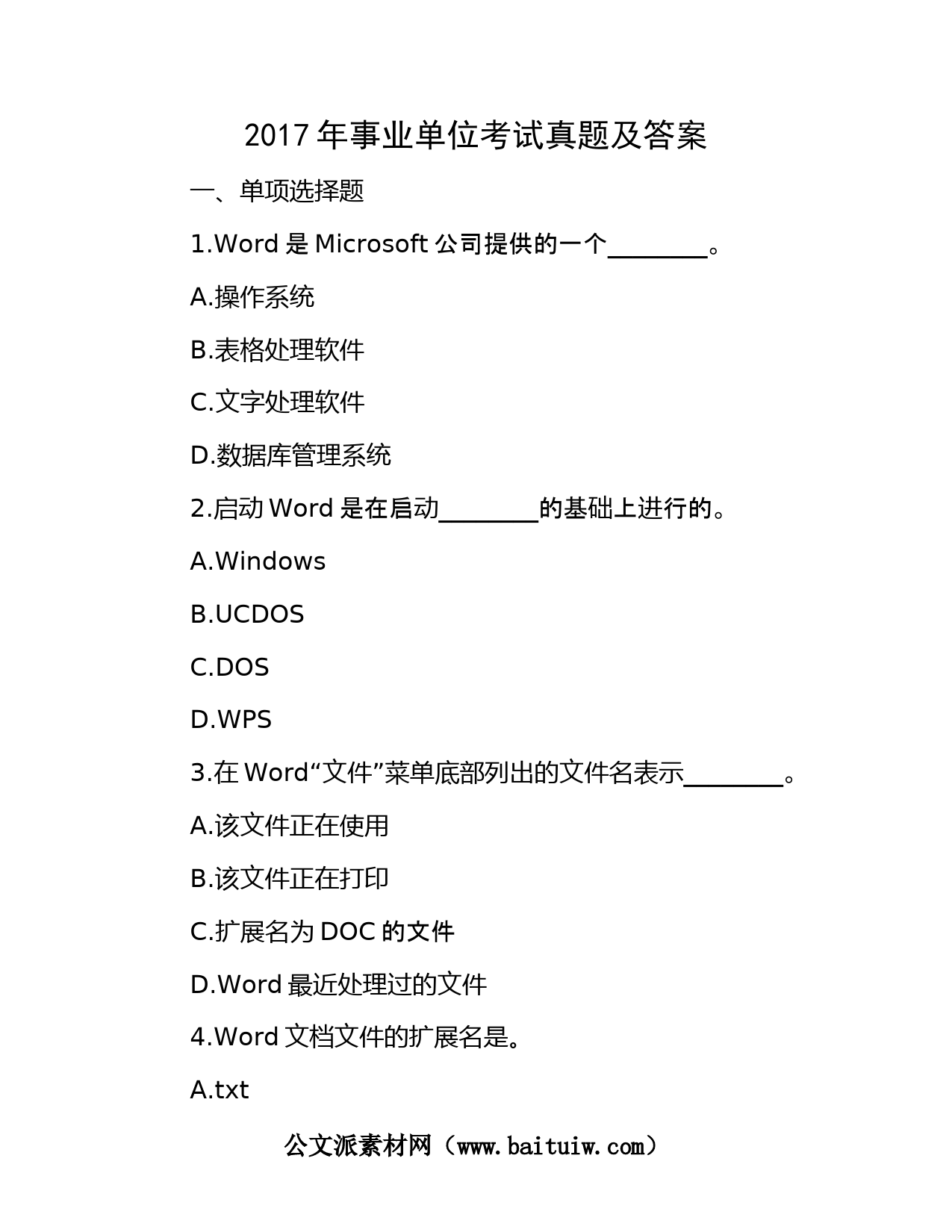 2017 年事业单位考试真题及答案

一、单项选择题

1.Word 是 Microsoft 公司提供的一个________。

A.操作系统

B.表格处理软件

C.文字处理软件

D.数据库管理系统

2.启动 Word 是在启动________的基础上进行的。

A.Windows

B.UCDOS

C.DOS

D.WPS

3.在 Word“文件”菜单底部列出的文件名表示________。

A.该文件正在使用

B.该文件正在打印

C.扩展名为 DOC 的文件

D.Word 最近处理过的文件

4.Word 文档文件的扩展名是。

A.txt

公文派素材网（www.baituiw.com）